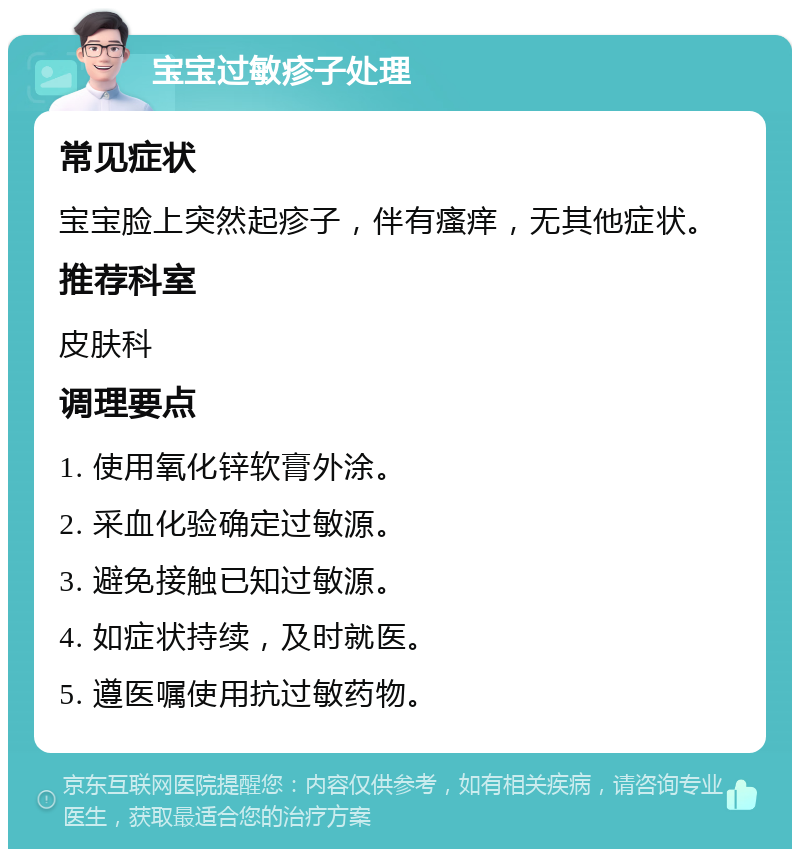 宝宝过敏疹子处理

常见症状

宝宝脸上突然起疹子，伴有瘙痒，无其他症状。

推荐科室

皮肤科

调理要点

1. 使用氧化锌软膏外涂。

2. 采血化验确定过敏源。

3. 避免接触已知过敏源。

4. 如症状持续，及时就医。

5. 遵医嘱使用抗过敏药物。

京东互联网医院提醒您：内容仅供参考，如有相关疾病，请咨询专业医生，获取最适合您的治疗方案